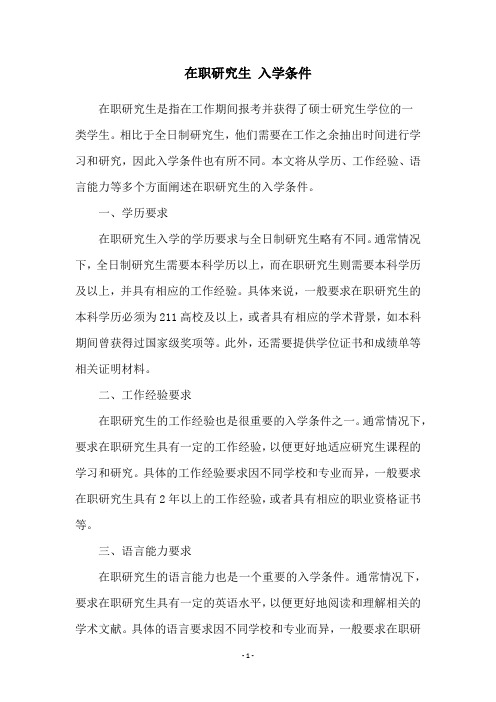 在职研究生 入学条件

在职研究生是指在工作期间报考并获得了硕士研究生学位的一类学生。相比于全日制研究生，他们需要在工作之余抽出时间进行学习和研究，因此入学条件也有所不同。本文将从学历、工作经验、语言能力等多个方面阐述在职研究生的入学条件。

一、学历要求

在职研究生入学的学历要求与全日制研究生略有不同。通常情况下，全日制研究生需要本科学历以上，而在职研究生则需要本科学历及以上，并具有相应的工作经验。具体来说，一般要求在职研究生的本科学历必须为211高校及以上，或者具有相应的学术背景，如本科期间曾获得过国家级奖项等。此外，还需要提供学位证书和成绩单等相关证明材料。

二、工作经验要求

在职研究生的工作经验也是很重要的入学条件之一。通常情况下，要求在职研究生具有一定的工作经验，以便更好地适应研究生课程的学习和研究。具体的工作经验要求因不同学校和专业而异，一般要求在职研究生具有2年以上的工作经验，或者具有相应的职业资格证书等。

三、语言能力要求

在职研究生的语言能力也是一个重要的入学条件。通常情况下，要求在职研究生具有一定的英语水平，以便更好地阅读和理解相关的学术文献。具体的语言要求因不同学校和专业而异，一般要求在职研

- 1 -